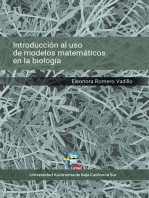 Introducción al uso de modelos matemáticos en la biología

Eleonora Romero Vadillo

Universidad Autónoma de Baja California Sur